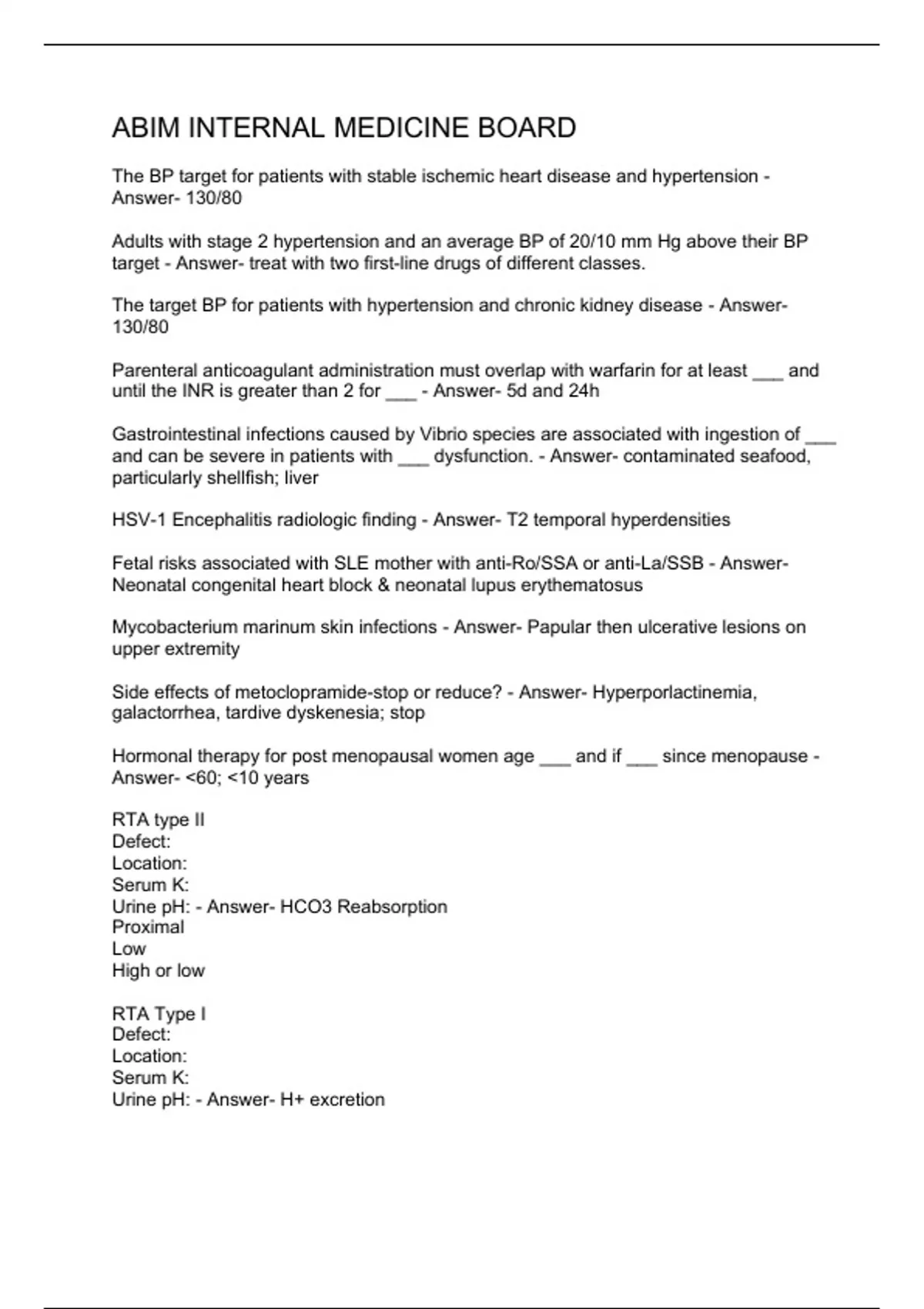 ABIM INTERNAL MEDICINE BOARD

The BP target for patients with stable ischemic heart disease and hypertension - Answer- 130/80

Adults with stage 2 hypertension and an average BP of 20/10 mm Hg above their BP target - Answer- treat with two first-line drugs of different classes.

The target BP for patients with hypertension and chronic kidney disease - Answer- 130/80

Parenteral anticoagulant administration must overlap with warfarin for at least ___ and until the INR is greater than 2 for ___ - Answer- 5d and 24h

Gastrointestinal infections caused by Vibrio species are associated with ingestion of ___ and can be severe in patients with ___ dysfunction. - Answer- contaminated seafood, particularly shellfish; liver

HSV-1 Encephalitis radiologic finding - Answer- T2 temporal hyperdensities

Fetal risks associated with SLE mother with anti-Ro/SSA or anti-La/SSB - Answer- Neonatal congenital heart block & neonatal lupus erythematosus

Mycobacterium marinum skin infections - Answer- Papular then ulcerative lesions on upper extremity

Side effects of metoclopramide-stop or reduce? - Answer- Hyperporlactinemia, galactorrhea, tardive dyskenesia; stop

Hormonal therapy for post menopausal women age ___ and if ___ since menopause - Answer- <60; <10 years

RTA type II
Defect:
Location:
Serum K:
Urine pH: - Answer- HCO3 Reabsorption
Proximal
Low
High or low

RTA Type I
Defect:
Location:
Serum K:
Urine pH: - Answer- H+ excretion